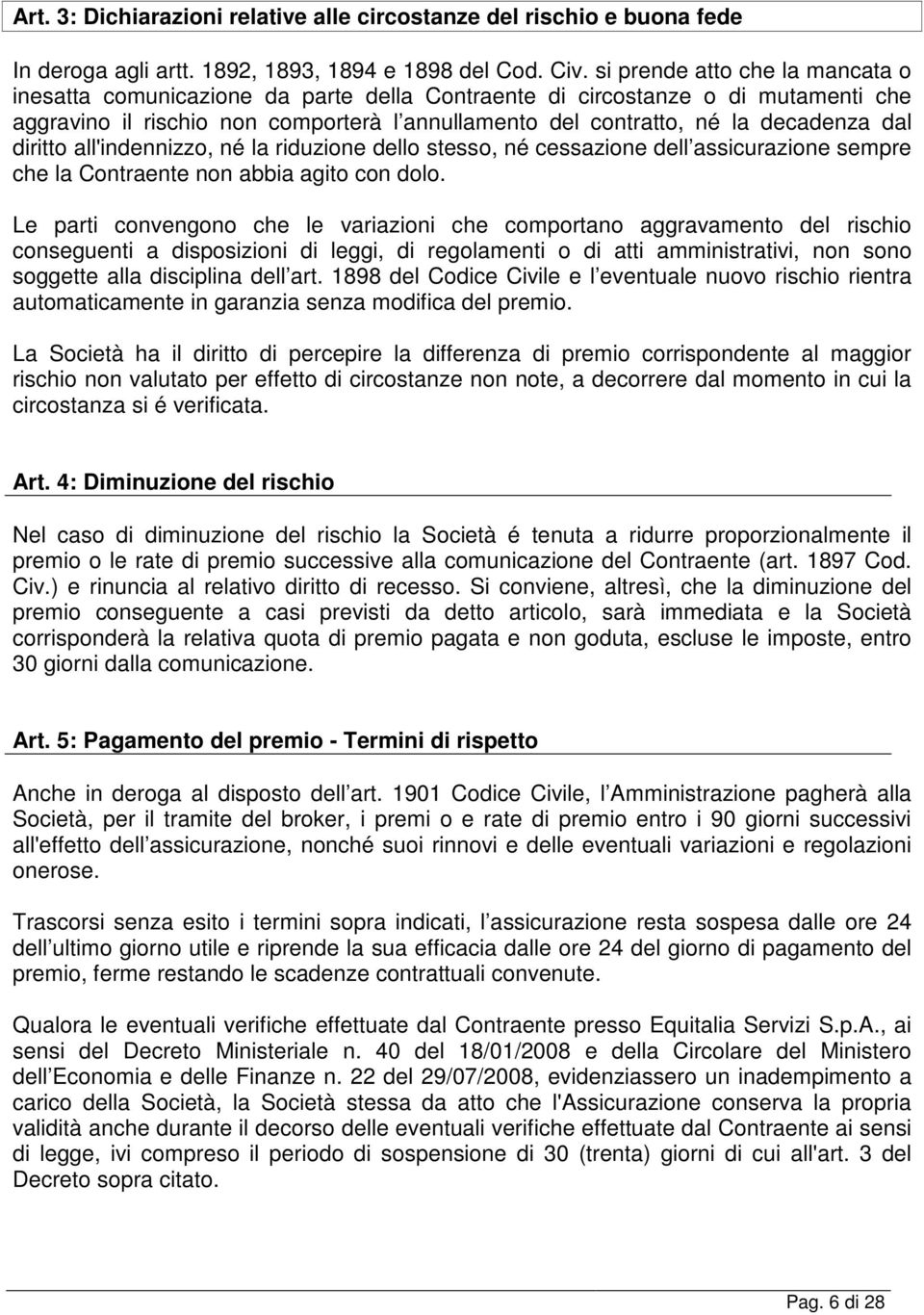 Art. 3: Dichiarazioni relative alle circostanze del rischio e buona fede

In deroga agli artt. 1892, 1893, 1894 e 1898 del Cod. Civ. si prende atto che la mancata o inesatta comunicazione da parte della Contraente di circostanze o di mutamenti che aggravino il rischio non comporterà l annullamento del contratto, né la decadenza dal diritto all'indennizzo, né la riduzione dello stesso, né cessazione dell assicurazione sempre che la Contraente non abbia agito con dolo.

Le parti convengono che le variazioni che comportano aggravamento del rischio conseguenti a disposizioni di leggi, di regolamenti o di atti amministrativi, non sono soggette alla disciplina dell art. 1898 del Codice Civile e l eventuale nuovo rischio rientra automaticamente in garanzia senza modifica del premio.

La Società ha il diritto di percepire la differenza di premio corrispondente al maggior rischio non valutato per effetto di circostanze non note, a decorrere dal momento in cui la circostanza si é verificata.

Art. 4: Diminuzione del rischio

Nel caso di diminuzione del rischio la Società é tenuta a ridurre proporzionalmente il premio o le rate di premio successive alla comunicazione del Contraente (art. 1897 Cod. Civ.) e rinuncia al relativo diritto di recesso. Si conviene, altresì, che la diminuzione del premio conseguente a casi previsti da detto articolo, sarà immediata e la Società corrisponderà la relativa quota di premio pagata e non goduta, escluse le imposte, entro 30 giorni dalla comunicazione.

Art. 5: Pagamento del premio - Termini di rispetto

Anche in deroga al disposto dell art. 1901 Codice Civile, l Amministrazione pagherà alla Società, per il tramite del broker, i premi o e rate di premio entro i 90 giorni successivi all'effetto dell assicurazione, nonché suoi rinnovi e delle eventuali variazioni e regolazioni onerose.

Trascorsi senza esito i termini sopra indicati, l assicurazione resta sospesa dalle ore 24 dell ultimo giorno utile e riprende la sua efficacia dalle ore 24 del giorno di pagamento del premio, ferme restando le scadenze contrattuali convenute.

Qualora le eventuali verifiche effettuate dal Contraente presso Equitalia Servizi S.p.A., ai sensi del Decreto Ministeriale n. 40 del 18/01/2008 e della Circolare del Ministero dell Economia e delle Finanze n. 22 del 29/07/2008, evidenziassero un inadempimento a carico della Società, la Società stessa da atto che l'Assicurazione conserva la propria validità anche durante il decorso delle eventuali verifiche effettuate dal Contraente ai sensi di legge, ivi compreso il periodo di sospensione di 30 (trenta) giorni di cui all'art. 3 del Decreto sopra citato.

Pag. 6 di 28